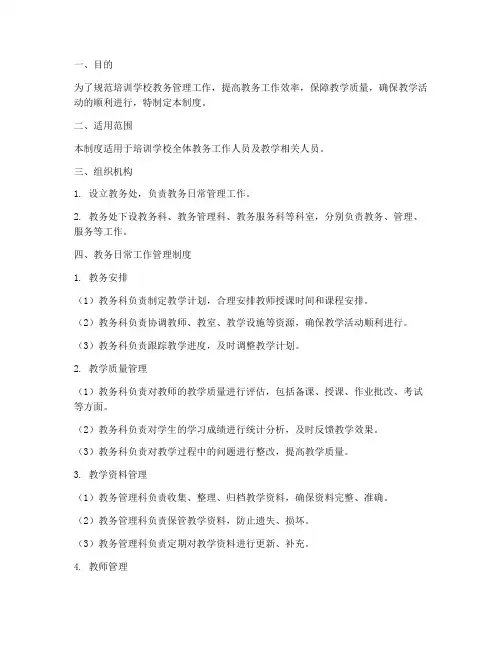 一、目的

为了规范培训学校教务管理工作，提高教务工作效率，保障教学质量，确保教学活动的顺利进行，特制定本制度。

二、适用范围

本制度适用于培训学校全体教务工作人员及教学相关人员。

三、组织机构

1. 设立教务处，负责教务日常管理工作。

2. 教务处下设教务科、教务管理科、教务服务科等科室，分别负责教务、管理、服务等工作。

四、教务日常工作管理制度

1. 教务安排

（1）教务科负责制定教学计划，合理安排教师授课时间和课程安排。

（2）教务科负责协调教师、教室、教学设施等资源，确保教学活动顺利进行。

（3）教务科负责跟踪教学进度，及时调整教学计划。

2. 教学质量管理

（1）教务科负责对教师的教学质量进行评估，包括备课、授课、作业批改、考试等方面。

（2）教务科负责对学生的学习成绩进行统计分析，及时反馈教学效果。

（3）教务科负责对教学过程中的问题进行整改，提高教学质量。

3. 教学资料管理

（1）教务管理科负责收集、整理、归档教学资料，确保资料完整、准确。

（2）教务管理科负责保管教学资料，防止遗失、损坏。

（3）教务管理科负责定期对教学资料进行更新、补充。

4. 教师管理